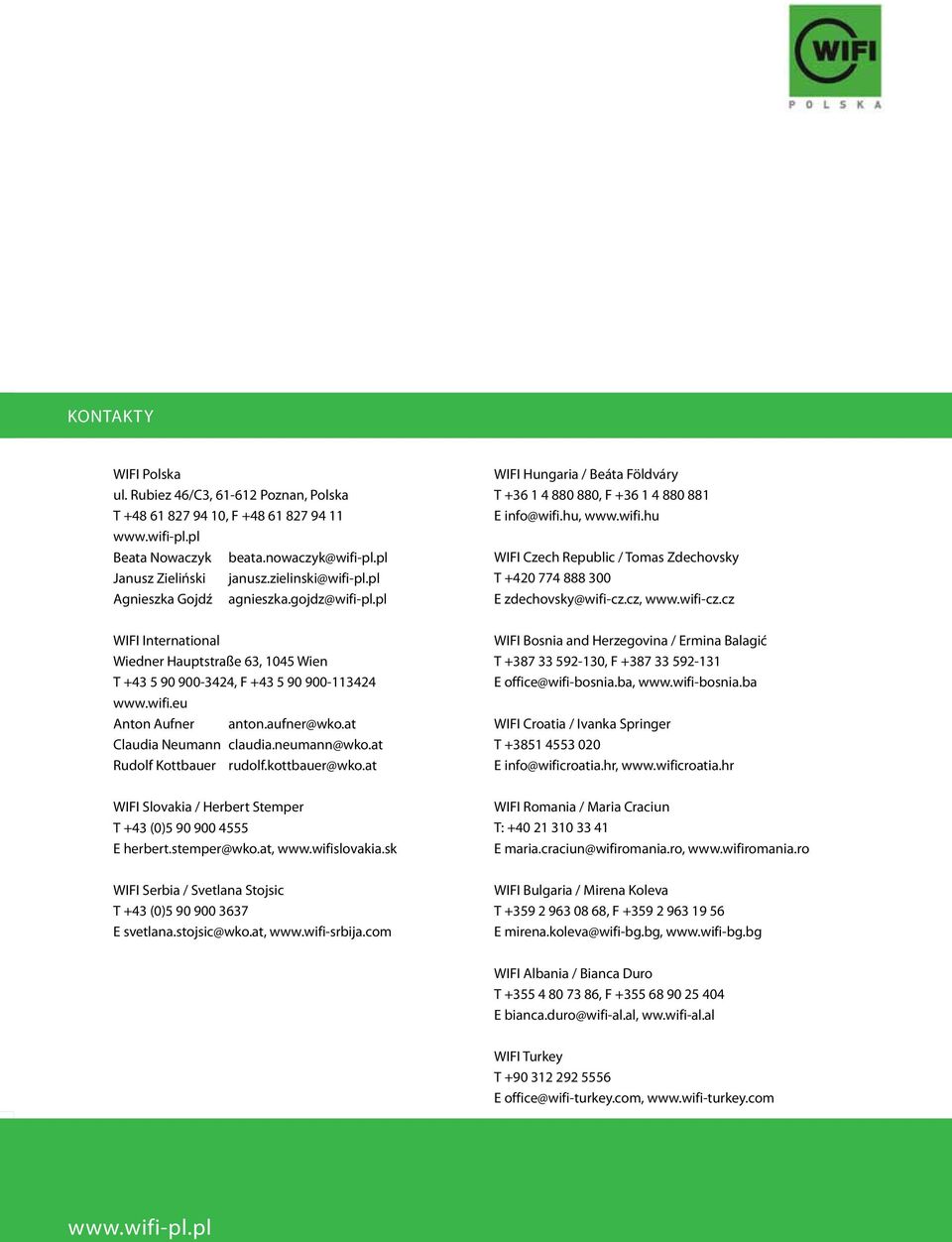 WIFI
POLSKA

KONTAKTY

WIFI Polska
ul. Rubiez 46/C3, 61-612 Poznan, Polska
T +48 61 827 94 10, F +48 61 827 94 11
www.wifi-pl.pl
Beata Nowaczyk beata.nowaczyk@wifi-pl.pl
Janusz Zieliński janusz.zielinski@wifi-pl.pl
Agnieszka Gojdź agnieszka.gojdz@wifi-pl.pl

WIFI International
Wiedner Hauptstraße 63, 1045 Wien
T +43 5 90 900-3424, F +43 5 90 900-113424
www.wifi.eu
Anton Aufner anton.aufner@wko.at
Claudia Neumann claudia.neumann@wko.at
Rudolf Kottbauer rudolf.kottbauer@wko.at

WIFI Slovakia / Herbert Stemper
T +43 (0)5 90 900 4555
E herbert.stemper@wko.at, www.wifislovakia.sk

WIFI Serbia / Svetlana Stojsic
T +43 (0)5 90 900 3637
E svetlana.stojsic@wko.at, www.wifi-srbija.com

WIFI Hungaria / Beáta Földváry
T +36 1 4 880 880, F +36 1 4 880 881
E info@wifi.hu, www.wifi.hu

WIFI Czech Republic / Tomas Zdechovsky
T +420 774 888 300
E zdechovsky@wifi-cz.cz, www.wifi-cz.cz

WIFI Bosnia and Herzegovina / Ermina Balagić
T +387 33 592-130, F +387 33 592-131
E office@wifi-bosnia.ba, www.wifi-bosnia.ba

WIFI Croatia / Ivanka Springer
T +3851 4553 020
E info@wificroatia.hr, www.wificroatia.hr

WIFI Romania / Maria Craciun
T: +40 21 310 33 41
E maria.craciun@wifiromania.ro, www.wifiromania.ro

WIFI Bulgaria / Mirena Koleva
T +359 2 963 08 68, F +359 2 963 19 56
E mirena.koleva@wifi-bg.bg, www.wifi-bg.bg

WIFI Albania / Bianca Duro
T +355 4 80 73 86, F +355 68 90 25 404
E bianca.duro@wifi-al.al, ww.wifi-al.al

WIFI Turkey
T +90 312 292 5556
E office@wifi-turkey.com, www.wifi-turkey.com

www.wifi-pl.pl